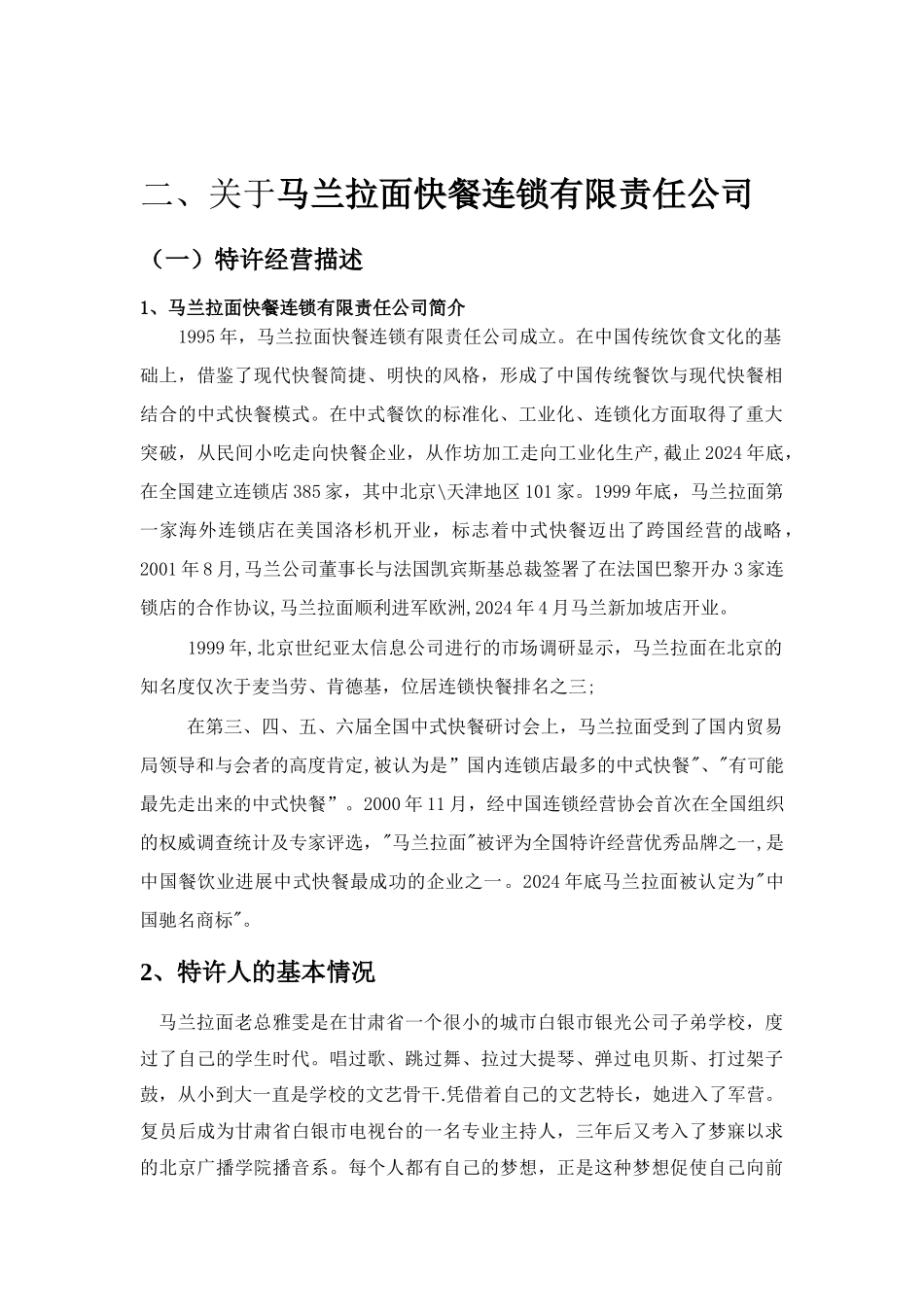 二、关于马兰拉面快餐连锁有限责任公司

（一）特许经营描述

1、马兰拉面快餐连锁有限责任公司简介

1995年，马兰拉面快餐连锁有限责任公司成立。在中国传统饮食文化的基础上，借鉴了现代快餐简捷、明快的风格，形成了中国传统餐饮与现代快餐相结合的中式快餐模式。在中式餐饮的标准化、工业化、连锁化方面取得了重大突破，从民间小吃走向快餐企业，从作坊加工走向工业化生产,截止2024年底，在全国建立连锁店385家，其中北京\天津地区101家。1999年底，马兰拉面第一家海外连锁店在美国洛杉机开业，标志着中式快餐迈出了跨国经营的战略，2001年8月,马兰公司董事长与法国凯宾斯基总裁签署了在法国巴黎开办3家连锁店的合作协议,马兰拉面顺利进军欧洲,2024年4月马兰新加坡店开业。

1999年,北京世纪亚太信息公司进行的市场调研显示，马兰拉面在北京的知名度仅次于麦当劳、肯德基，位居连锁快餐排名之三;

在第三、四、五、六届全国中式快餐研讨会上，马兰拉面受到了国内贸易局领导和与会者的高度肯定,被认为是”国内连锁店最多的中式快餐"、"有可能最先走出来的中式快餐”。2000年11月，经中国连锁经营协会首次在全国组织的权威调查统计及专家评选，"马兰拉面"被评为全国特许经营优秀品牌之一,是中国餐饮业进展中式快餐最成功的企业之一。2024年底马兰拉面被认定为"中国驰名商标"。

2、特许人的基本情况

马兰拉面老总雅雯是在甘肃省一个很小的城市白银市银光公司子弟学校，度过了自己的学生时代。唱过歌、跳过舞、拉过大提琴、弹过电贝斯、打过架子鼓，从小到大一直是学校的文艺骨干.凭借着自己的文艺特长，她进入了军营。复员后成为甘肃省白银市电视台的一名专业主持人，三年后又考入了梦寐以求的北京广播学院播音系。每个人都有自己的梦想，正是这种梦想促使自己向前